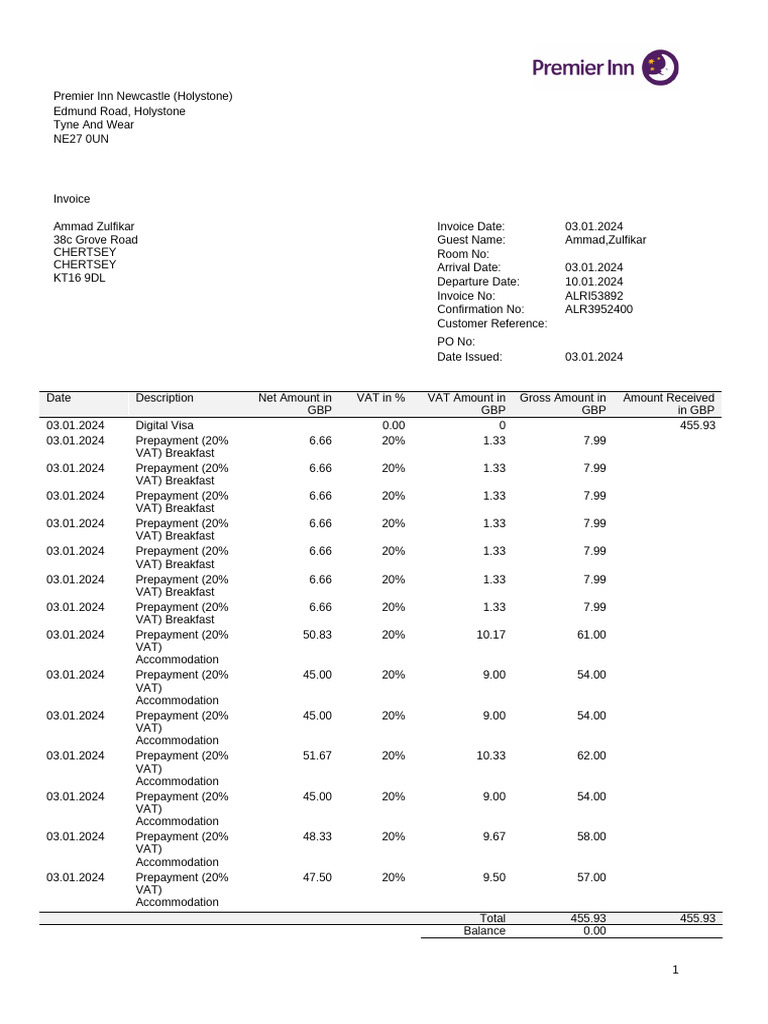 Premier Inn

Premier Inn Newcastle (Holystone)
Edmund Road, Holystone
Tyne And Wear
NE27 0UN

Invoice

Ammad Zulfikar
38c Grove Road
CHERTSEY
CHERTSEY
KT16 9DL

Invoice Date: 03.01.2024
Guest Name: Ammad,Zulfikar
Room No:
Arrival Date: 03.01.2024
Departure Date: 10.01.2024
Invoice No: ALRI53892
Confirmation No: ALR3952400
Customer Reference:
PO No:
Date Issued: 03.01.2024

| Date | Description | Net Amount in GBP | VAT in % | VAT Amount in GBP | Gross Amount in GBP | Amount Received in GBP |
|---|---|---|---|---|---|---|
| 03.01.2024 | Digital Visa | | 0.00 | 0 | | 455.93 |
| 03.01.2024 | Prepayment (20% VAT) Breakfast | 6.66 | 20% | 1.33 | 7.99 | |
| 03.01.2024 | Prepayment (20% VAT) Breakfast | 6.66 | 20% | 1.33 | 7.99 | |
| 03.01.2024 | Prepayment (20% VAT) Breakfast | 6.66 | 20% | 1.33 | 7.99 | |
| 03.01.2024 | Prepayment (20% VAT) Breakfast | 6.66 | 20% | 1.33 | 7.99 | |
| 03.01.2024 | Prepayment (20% VAT) Breakfast | 6.66 | 20% | 1.33 | 7.99 | |
| 03.01.2024 | Prepayment (20% VAT) Breakfast | 6.66 | 20% | 1.33 | 7.99 | |
| 03.01.2024 | Prepayment (20% VAT) Breakfast | 6.66 | 20% | 1.33 | 7.99 | |
| 03.01.2024 | Prepayment (20% VAT) Accommodation | 50.83 | 20% | 10.17 | 61.00 | |
| 03.01.2024 | Prepayment (20% VAT) Accommodation | 45.00 | 20% | 9.00 | 54.00 | |
| 03.01.2024 | Prepayment (20% VAT) Accommodation | 45.00 | 20% | 9.00 | 54.00 | |
| 03.01.2024 | Prepayment (20% VAT) Accommodation | 51.67 | 20% | 10.33 | 62.00 | |
| 03.01.2024 | Prepayment (20% VAT) Accommodation | 45.00 | 20% | 9.00 | 54.00 | |
| 03.01.2024 | Prepayment (20% VAT) Accommodation | 48.33 | 20% | 9.67 | 58.00 | |
| 03.01.2024 | Prepayment (20% VAT) Accommodation | 47.50 | 20% | 9.50 | 57.00 | |
| | | | | Total | 455.93 | 455.93 |
| | | | | Balance | 0.00 | |

1